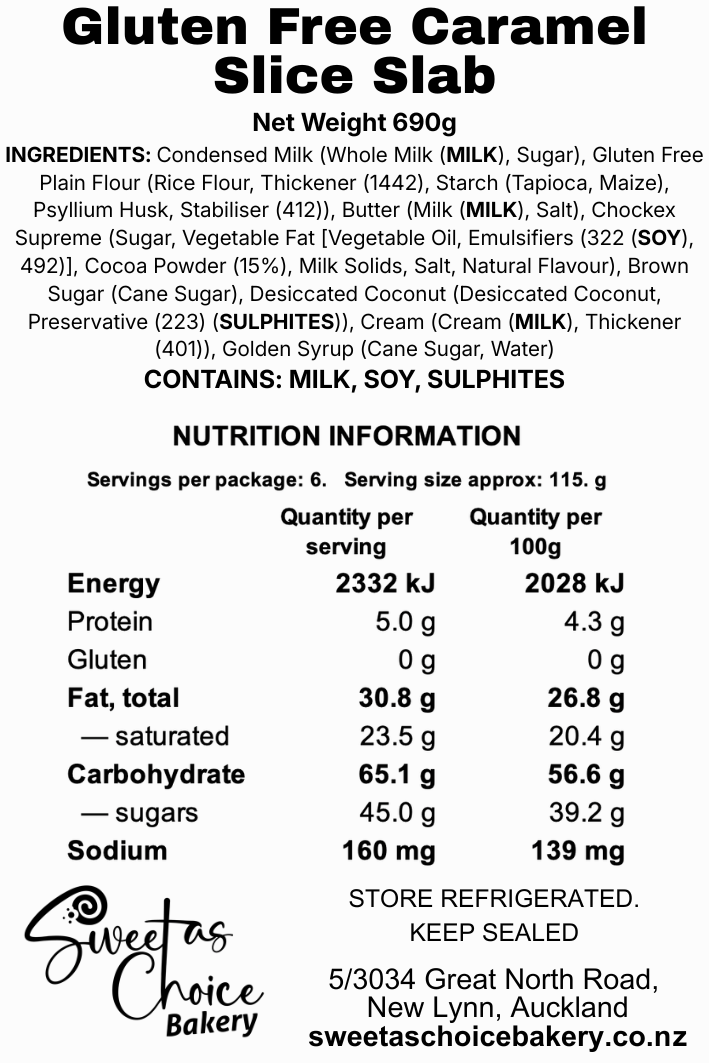 Gluten Free Caramel Slice Slab

Net Weight 690g

INGREDIENTS: Condensed Milk (Whole Milk (MILK), Sugar), Gluten Free Plain Flour (Rice Flour, Thickener (1442), Starch (Tapioca, Maize), Psyllium Husk, Stabiliser (412)), Butter (Milk (MILK), Salt), Chockex Supreme (Sugar, Vegetable Fat [Vegetable Oil, Emulsifiers (322 (SOY), 492)], Cocoa Powder (15%), Milk Solids, Salt, Natural Flavour), Brown Sugar (Cane Sugar), Desiccated Coconut (Desiccated Coconut, Preservative (223) (SULPHITES)), Cream (Cream (MILK), Thickener (401)), Golden Syrup (Cane Sugar, Water)

CONTAINS: MILK, SOY, SULPHITES

NUTRITION INFORMATION

Servings per package: 6. Serving size approx: 115. g

|  | Quantity per serving | Quantity per 100g |
|---|---|---|
| Energy | 2332 kJ | 2028 kJ |
| Protein | 5.0 g | 4.3 g |
| Gluten | 0 g | 0 g |
| Fat, total | 30.8 g | 26.8 g |
| — saturated | 23.5 g | 20.4 g |
| Carbohydrate | 65.1 g | 56.6 g |
| — sugars | 45.0 g | 39.2 g |
| Sodium | 160 mg | 139 mg |

Sweet as Choice Bakery

STORE REFRIGERATED.
KEEP SEALED

5/3034 Great North Road,
New Lynn, Auckland
sweetaschoicebakery.co.nz